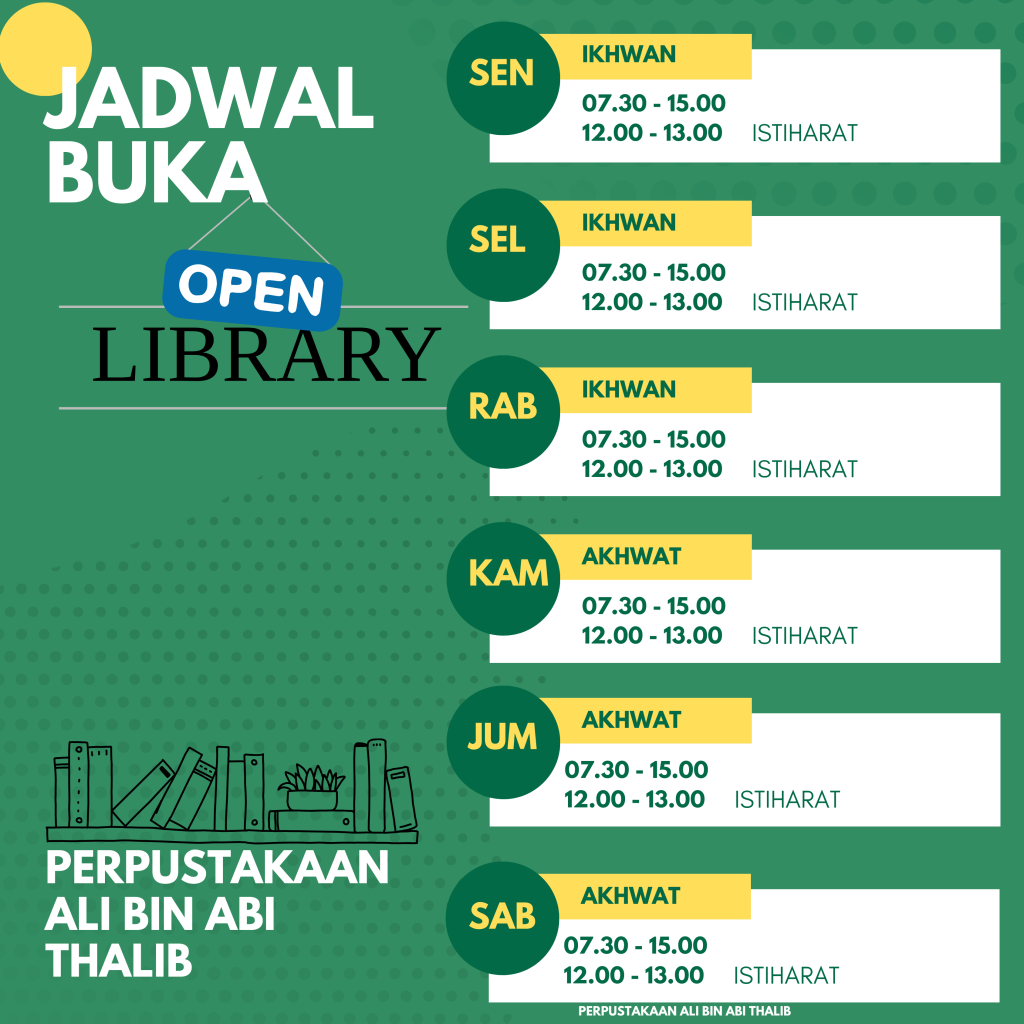 JADWAL BUKA

OPEN

LIBRARY

PERPUSTAKAAN ALI BIN ABI THALIB

SEN
IKHWAN
07.30 - 15.00
12.00 - 13.00 ISTIHARAT

SEL
IKHWAN
07.30 - 15.00
12.00 - 13.00 ISTIHARAT

RAB
IKHWAN
07.30 - 15.00
12.00 - 13.00 ISTIHARAT

KAM
AKHWAT
07.30 - 15.00
12.00 - 13.00 ISTIHARAT

JUM
AKHWAT
07.30 - 15.00
12.00 - 13.00 ISTIHARAT

SAB
AKHWAT
07.30 - 15.00
12.00 - 13.00 ISTIHARAT

PERPUSTAKAAN ALI BIN ABI THALIB